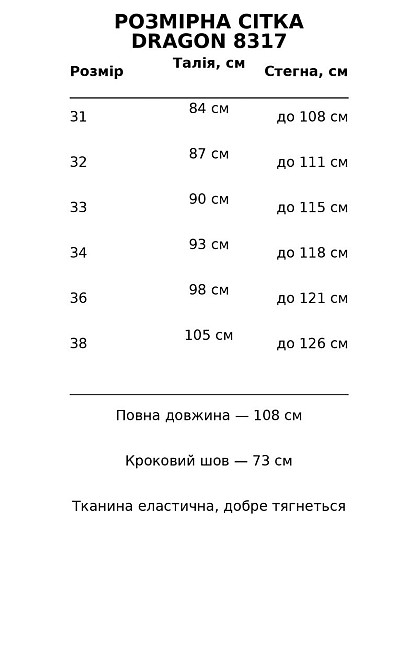 РОЗМІРНА СІТКА
DRAGON 8317

| Розмір | Талія, см | Стегна, см |
|---|---|---|
| 31 | 84 см | до 108 см |
| 32 | 87 см | до 111 см |
| 33 | 90 см | до 115 см |
| 34 | 93 см | до 118 см |
| 36 | 98 см | до 121 см |
| 38 | 105 см | до 126 см |

Повна довжина — 108 см

Кроковий шов — 73 см

Тканина еластична, добре тягнеться